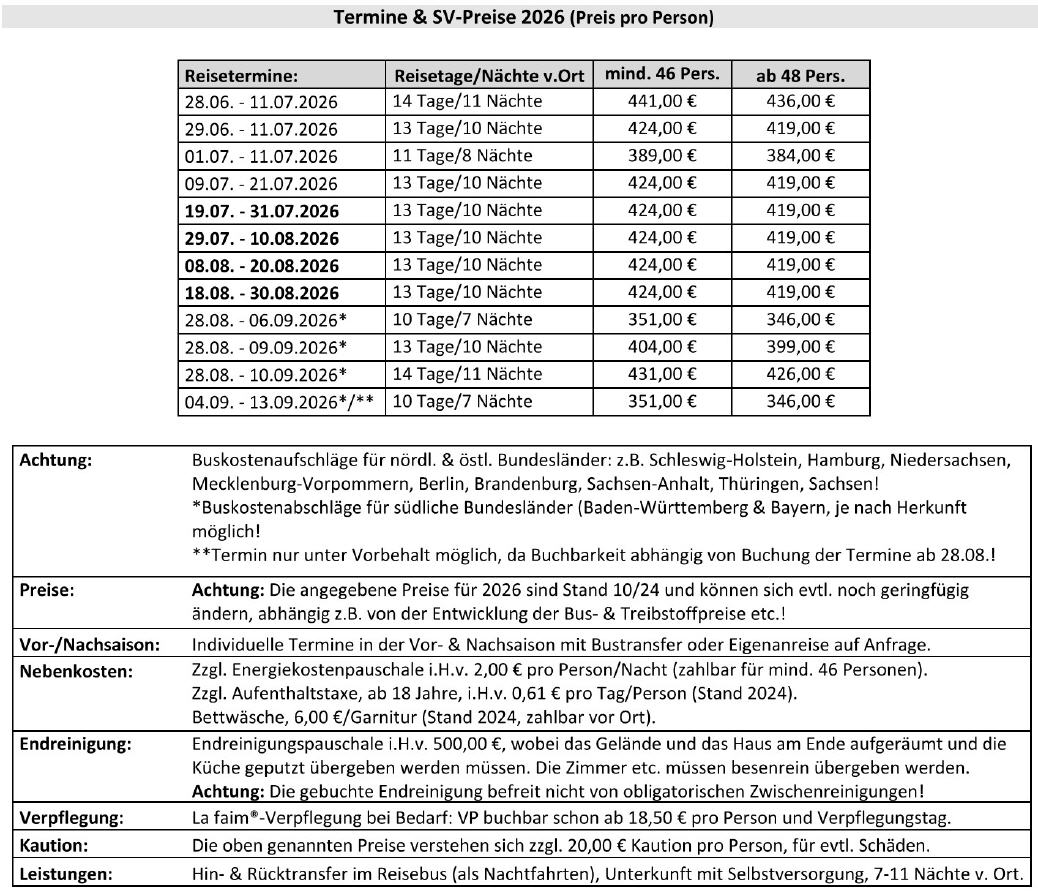 Termine & SV-Preise 2026 (Preis pro Person)

| Reisetermine: | Reisetage/Nächte v.Ort | mind. 46 Pers. | ab 48 Pers. |
|---|---|---|---|
| 28.06. - 11.07.2026 | 14 Tage/11 Nächte | 441,00 € | 436,00 € |
| 29.06. - 11.07.2026 | 13 Tage/10 Nächte | 424,00 € | 419,00 € |
| 01.07. - 11.07.2026 | 11 Tage/8 Nächte | 389,00 € | 384,00 € |
| 09.07. - 21.07.2026 | 13 Tage/10 Nächte | 424,00 € | 419,00 € |
| 19.07. - 31.07.2026 | 13 Tage/10 Nächte | 424,00 € | 419,00 € |
| 29.07. - 10.08.2026 | 13 Tage/10 Nächte | 424,00 € | 419,00 € |
| 08.08. - 20.08.2026 | 13 Tage/10 Nächte | 424,00 € | 419,00 € |
| 18.08. - 30.08.2026 | 13 Tage/10 Nächte | 424,00 € | 419,00 € |
| 28.08. - 06.09.2026* | 10 Tage/7 Nächte | 351,00 € | 346,00 € |
| 28.08. - 09.09.2026* | 13 Tage/10 Nächte | 404,00 € | 399,00 € |
| 28.08. - 10.09.2026* | 14 Tage/11 Nächte | 431,00 € | 426,00 € |
| 04.09. - 13.09.2026*/** | 10 Tage/7 Nächte | 351,00 € | 346,00 € |

| | |
|---|---|
| Achtung: | Buskostenaufschläge für nördl. & östl. Bundesländer: z.B. Schleswig-Holstein, Hamburg, Niedersachsen, Mecklenburg-Vorpommern, Berlin, Brandenburg, Sachsen-Anhalt, Thüringen, Sachsen! *Buskostenabschläge für südliche Bundesländer (Baden-Württemberg & Bayern, je nach Herkunft möglich! **Termin nur unter Vorbehalt möglich, da Buchbarkeit abhängig von Buchung der Termine ab 28.08.! |
| Preise: | Achtung: Die angegebene Preise für 2026 sind Stand 10/24 und können sich evtl. noch geringfügig ändern, abhängig z.B. von der Entwicklung der Bus- & Treibstoffpreise etc.! |
| Vor-/Nachsaison: | Individuelle Termine in der Vor- & Nachsaison mit Bustransfer oder Eigenanreise auf Anfrage. |
| Nebenkosten: | Zzgl. Energiekostenpauschale i.H.v. 2,00 € pro Person/Nacht (zahlbar für mind. 46 Personen). Zzgl. Aufenthaltstaxe, ab 18 Jahre, i.H.v. 0,61 € pro Tag/Person (Stand 2024). Bettwäsche, 6,00 €/Garnitur (Stand 2024, zahlbar vor Ort). |
| Endreinigung: | Endreinigungspauschale i.H.v. 500,00 €, wobei das Gelände und das Haus am Ende aufgeräumt und die Küche geputzt übergeben werden müssen. Die Zimmer etc. müssen besenrein übergeben werden. Achtung: Die gebuchte Endreinigung befreit nicht von obligatorischen Zwischenreinigungen! |
| Verpflegung: | La faim®-Verpflegung bei Bedarf: VP buchbar schon ab 18,50 € pro Person und Verpflegungstag. |
| Kaution: | Die oben genannten Preise verstehen sich zzgl. 20,00 € Kaution pro Person, für evtl. Schäden. |
| Leistungen: | Hin- & Rücktransfer im Reisebus (als Nachtfahrten), Unterkunft mit Selbstversorgung, 7-11 Nächte v. Ort. |